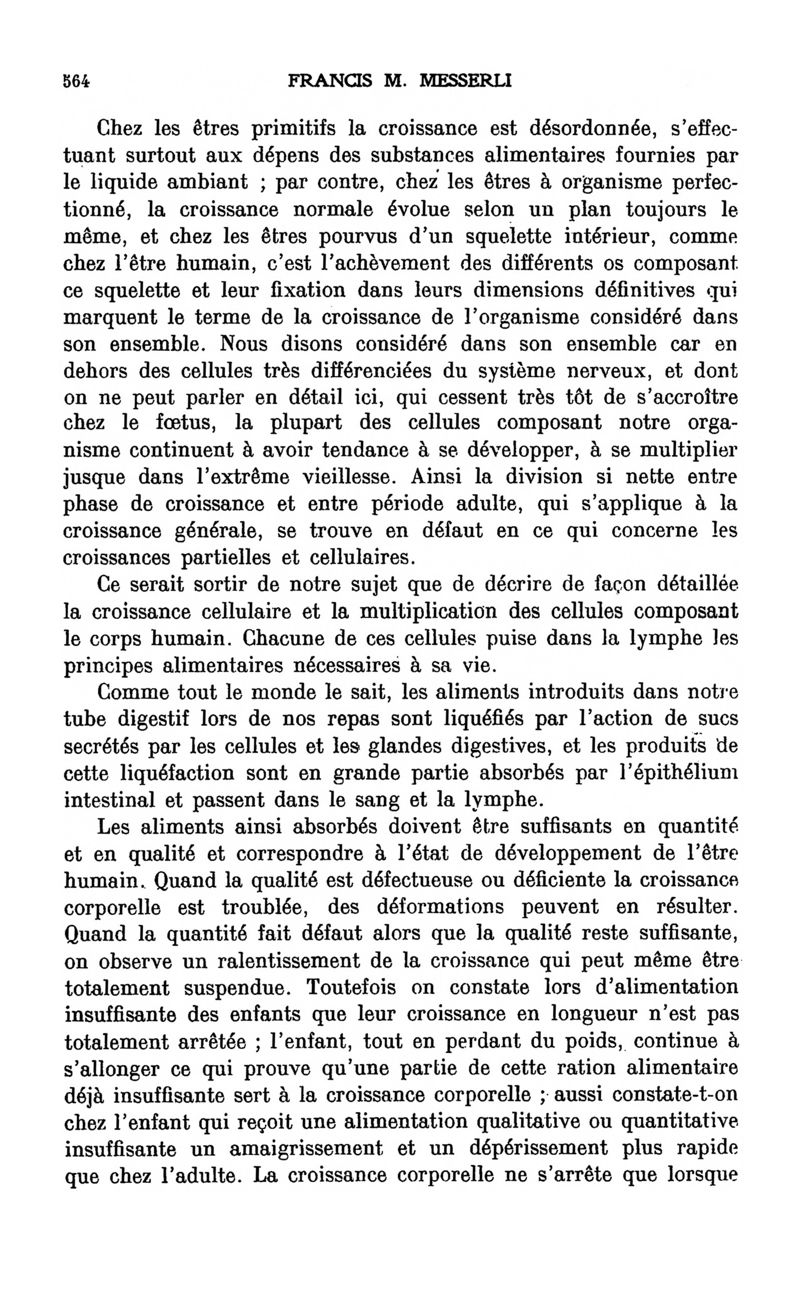 564 FRANCIS M. MESSERLI

Chez les êtres primitifs la croissance est désordonnée, s'effectuant surtout aux dépens des substances alimentaires fournies par le liquide ambiant ; par contre, chez les êtres à organisme perfectionné, la croissance normale évolue selon un plan toujours le même, et chez les êtres pourvus d'un squelette intérieur, comme chez l'être humain, c'est l'achèvement des différents os composant ce squelette et leur fixation dans leurs dimensions définitives qui marquent le terme de la croissance de l'organisme considéré dans son ensemble. Nous disons considéré dans son ensemble car en dehors des cellules très différenciées du système nerveux, et dont on ne peut parler en détail ici, qui cessent très tôt de s'accroître chez le fœtus, la plupart des cellules composant notre organisme continuent à avoir tendance à se développer, à se multiplier jusque dans l'extrême vieillesse. Ainsi la division si nette entre phase de croissance et entre période adulte, qui s'applique à la croissance générale, se trouve en défaut en ce qui concerne les croissances partielles et cellulaires.

Ce serait sortir de notre sujet que de décrire de façon détaillée la croissance cellulaire et la multiplication des cellules composant le corps humain. Chacune de ces cellules puise dans la lymphe les principes alimentaires nécessaires à sa vie.

Comme tout le monde le sait, les aliments introduits dans notre tube digestif lors de nos repas sont liquéfiés par l'action de sucs secrétés par les cellules et les glandes digestives, et les produits de cette liquéfaction sont en grande partie absorbés par l'épithélium intestinal et passent dans le sang et la lymphe.

Les aliments ainsi absorbés doivent être suffisants en quantité et en qualité et correspondre à l'état de développement de l'être humain. Quand la qualité est défectueuse ou déficiente la croissance corporelle est troublée, des déformations peuvent en résulter. Quand la quantité fait défaut alors que la qualité reste suffisante, on observe un ralentissement de la croissance qui peut même être totalement suspendue. Toutefois on constate lors d'alimentation insuffisante des enfants que leur croissance en longueur n'est pas totalement arrêtée ; l'enfant, tout en perdant du poids, continue à s'allonger ce qui prouve qu'une partie de cette ration alimentaire déjà insuffisante sert à la croissance corporelle ; aussi constate-t-on chez l'enfant qui reçoit une alimentation qualitative ou quantitative insuffisante un amaigrissement et un dépérissement plus rapide que chez l'adulte. La croissance corporelle ne s'arrête que lorsque